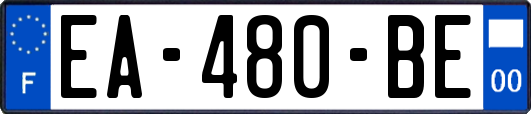 F
EA-480-BE
00